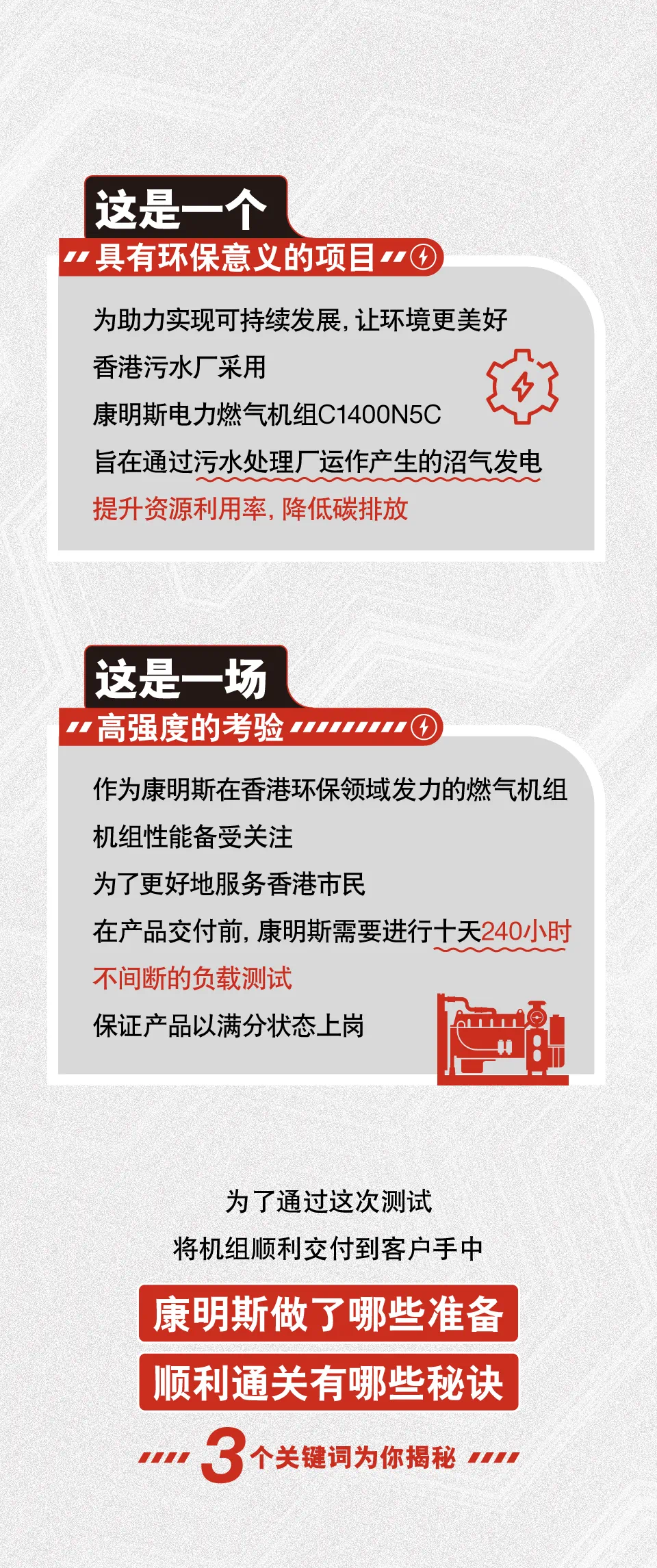 这是一个

具有环保意义的项目

为助力实现可持续发展，让环境更美好

香港污水厂采用

康明斯电力燃气机组C1400N5C

旨在通过污水处理厂运作产生的沼气发电

提升资源利用率，降低碳排放

这是一场

高强度的考验

作为康明斯在香港环保领域发力的燃气机组

机组性能备受关注

为了更好地服务香港市民

在产品交付前，康明斯需要进行十天240小时

不间断的负载测试

保证产品以满分状态上岗

为了通过这次测试

将机组顺利交付到客户手中

康明斯做了哪些准备

顺利通关有哪些秘诀

3个关键词为你揭秘